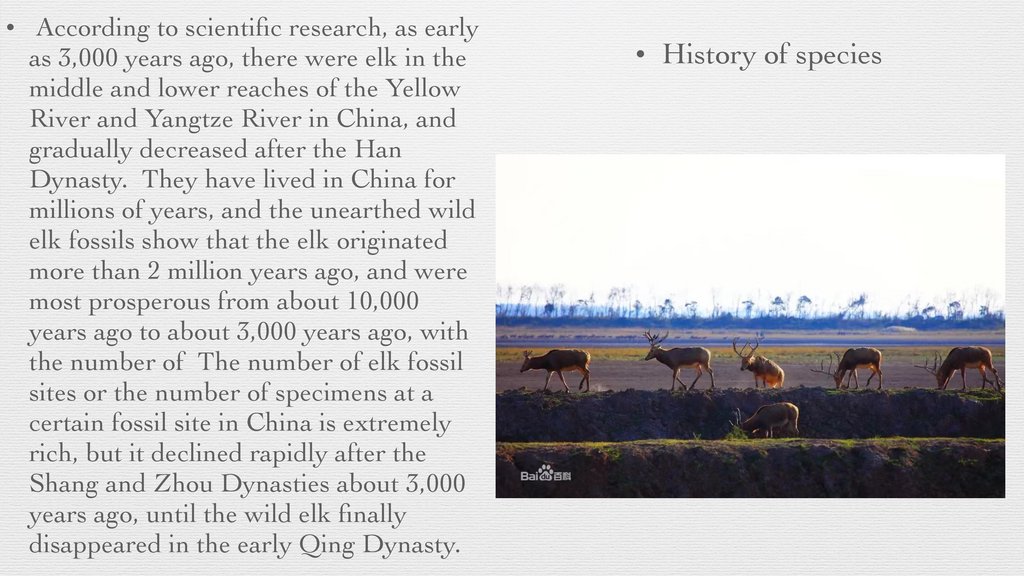 • According to scientific research, as early as 3,000 years ago, there were elk in the middle and lower reaches of the Yellow River and Yangtze River in China, and gradually decreased after the Han Dynasty. They have lived in China for millions of years, and the unearthed wild elk fossils show that the elk originated more than 2 million years ago, and were most prosperous from about 10,000 years ago to about 3,000 years ago, with the number of The number of elk fossil sites or the number of specimens at a certain fossil site in China is extremely rich, but it declined rapidly after the Shang and Zhou Dynasties about 3,000 years ago, until the wild elk finally disappeared in the early Qing Dynasty.

• History of species

Bai百科